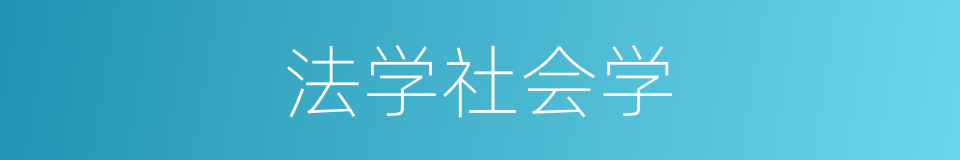 法学社会学